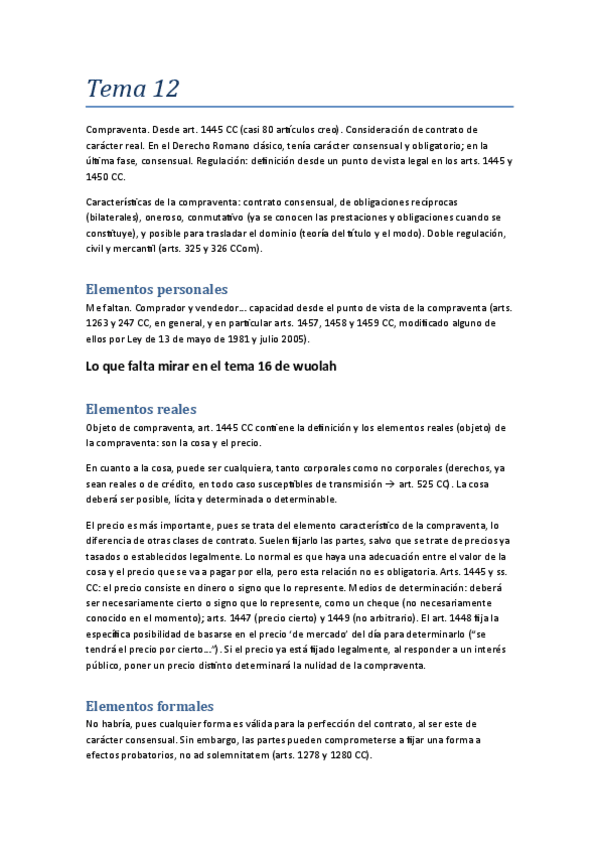 Tema 12

Compraventa. Desde art. 1445 CC (casi 80 artículos creo). Consideración de contrato de carácter real. En el Derecho Romano clásico, tenía carácter consensual y obligatorio; en la última fase, consensual. Regulación: definición desde un punto de vista legal en los arts. 1445 y 1450 CC.

Características de la compraventa: contrato consensual, de obligaciones recíprocas (bilaterales), oneroso, conmutativo (ya se conocen las prestaciones y obligaciones cuando se constituye), y posible para trasladar el dominio (teoría del título y el modo). Doble regulación, civil y mercantil (arts. 325 y 326 CCom).

Elementos personales
Me faltan. Comprador y vendedor… capacidad desde el punto de vista de la compraventa (arts. 1263 y 247 CC, en general, y en particular arts. 1457, 1458 y 1459 CC, modificado alguno de ellos por Ley de 13 de mayo de 1981 y julio 2005).

Lo que falta mirar en el tema 16 de wuolah

Elementos reales
Objeto de compraventa, art. 1445 CC contiene la definición y los elementos reales (objeto) de la compraventa: son la cosa y el precio.

En cuanto a la cosa, puede ser cualquiera, tanto corporales como no corporales (derechos, ya sean reales o de crédito, en todo caso susceptibles de transmisión → art. 525 CC). La cosa deberá ser posible, lícita y determinada o determinable.

El precio es más importante, pues se trata del elemento característico de la compraventa, lo diferencia de otras clases de contrato. Suelen fijarlo las partes, salvo que se trate de precios ya tasados o establecidos legalmente. Lo normal es que haya una adecuación entre el valor de la cosa y el precio que se va a pagar por ella, pero esta relación no es obligatoria. Arts. 1445 y ss. CC: el precio consiste en dinero o signo que lo represente. Medios de determinación: deberá ser necesariamente cierto o signo que lo represente, como un cheque (no necesariamente conocido en el momento); arts. 1447 (precio cierto) y 1449 (no arbitrario). El art. 1448 fija la específica posibilidad de basarse en el precio 'de mercado' del día para determinarlo ("se tendrá el precio por cierto…"). Si el precio ya está fijado legalmente, al responder a un interés público, poner un precio distinto determinará la nulidad de la compraventa.

Elementos formales
No habría, pues cualquier forma es válida para la perfección del contrato, al ser este de carácter consensual. Sin embargo, las partes pueden comprometerse a fijar una forma a efectos probatorios, no ad solemnitatem (arts. 1278 y 1280 CC).